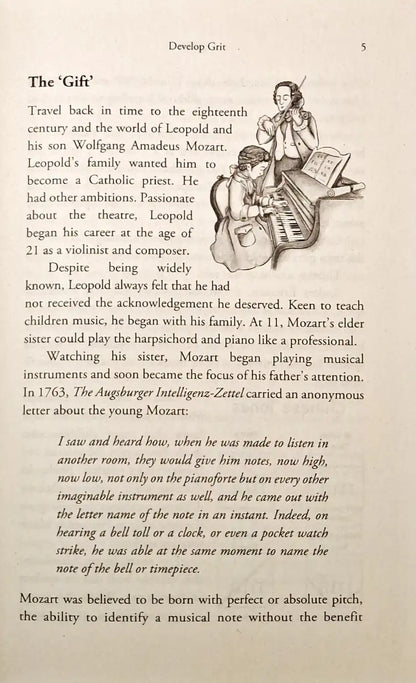 Develop Grit 5

The 'Gift'

Travel back in time to the eighteenth century and the world of Leopold and his son Wolfgang Amadeus Mozart. Leopold's family wanted him to become a Catholic priest. He had other ambitions. Passionate about the theatre, Leopold began his career at the age of 21 as a violinist and composer.

Despite being widely known, Leopold always felt that he had not received the acknowledgement he deserved. Keen to teach children music, he began with his family. At 11, Mozart's elder sister could play the harpsichord and piano like a professional.

Watching his sister, Mozart began playing musical instruments and soon became the focus of his father's attention. In 1763, The Augsburger Intelligenz-Zettel carried an anonymous letter about the young Mozart:

I saw and heard how, when he was made to listen in another room, they would give him notes, now high, now low, not only on the pianoforte but on every other imaginable instrument as well, and he came out with the letter name of the note in an instant. Indeed, on hearing a bell toll or a clock, or even a pocket watch strike, he was able at the same moment to name the note of the bell or timepiece.

Mozart was believed to be born with perfect or absolute pitch, the ability to identify a musical note without the benefit